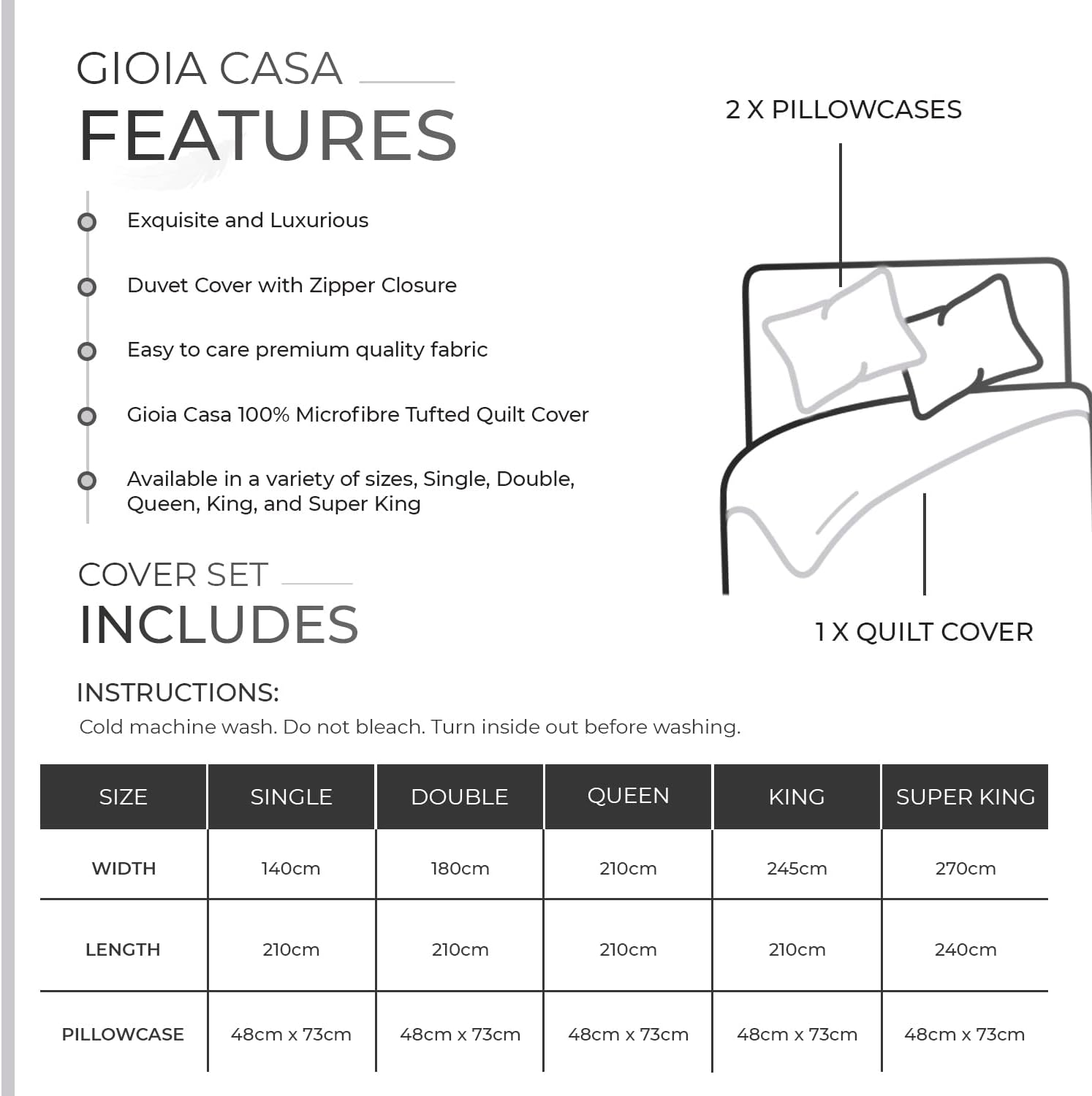 GIOIA CASA
FEATURES

Exquisite and Luxurious

Duvet Cover with Zipper Closure

Easy to care premium quality fabric

Gioia Casa 100% Microfibre Tufted Quilt Cover

Available in a variety of sizes, Single, Double, Queen, King, and Super King

2 X PILLOWCASES

1 X QUILT COVER

COVER SET
INCLUDES

INSTRUCTIONS:
Cold machine wash. Do not bleach. Turn inside out before washing.

| SIZE | SINGLE | DOUBLE | QUEEN | KING | SUPER KING |
|---|---|---|---|---|---|
| WIDTH | 140cm | 180cm | 210cm | 245cm | 270cm |
| LENGTH | 210cm | 210cm | 210cm | 210cm | 240cm |
| PILLOWCASE | 48cm x 73cm | 48cm x 73cm | 48cm x 73cm | 48cm x 73cm | 48cm x 73cm |